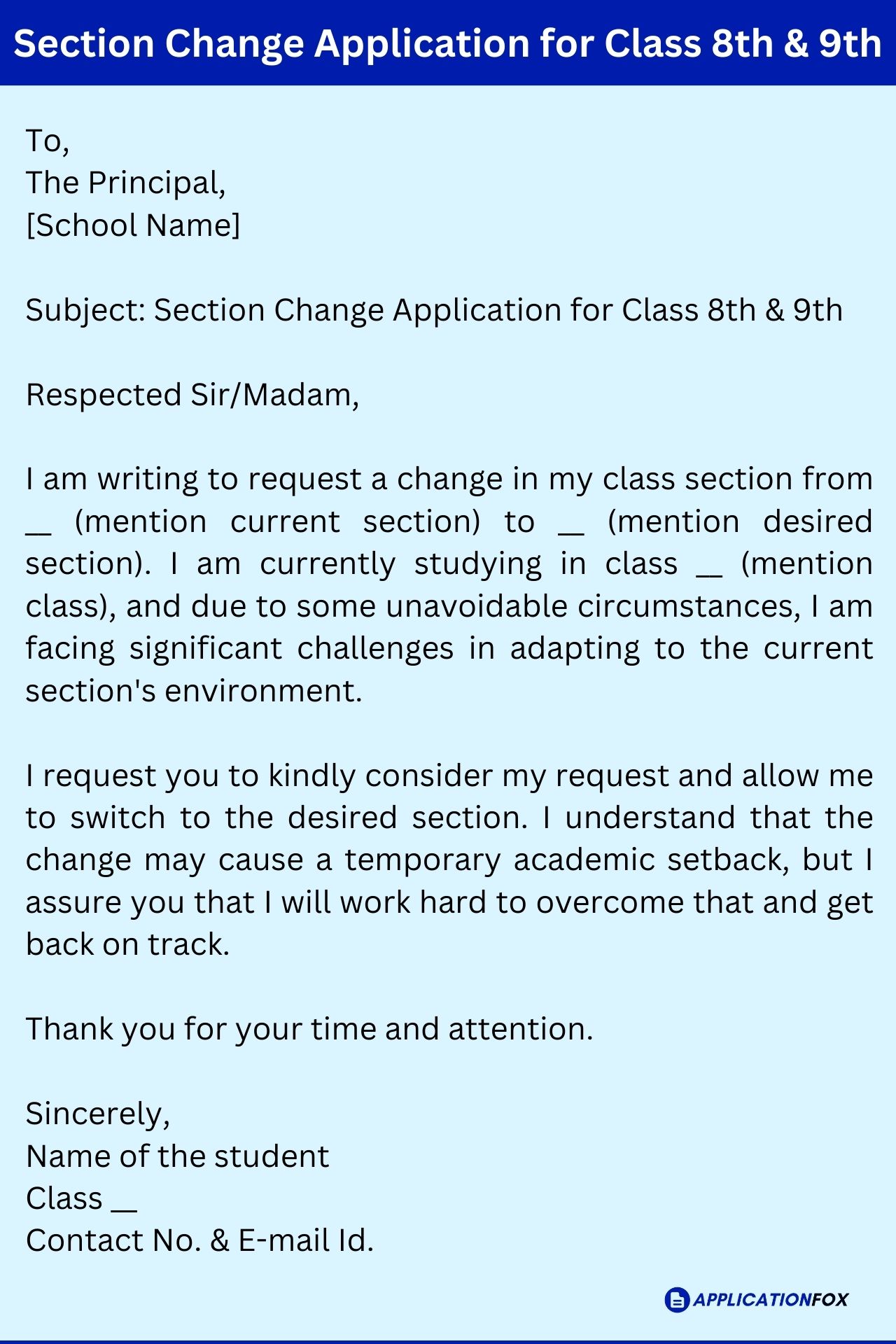 Section Change Application for Class 8th & 9th

To,
The Principal,
[School Name]

Subject: Section Change Application for Class 8th & 9th

Respected Sir/Madam,

I am writing to request a change in my class section from __ (mention current section) to __ (mention desired section). I am currently studying in class __ (mention class), and due to some unavoidable circumstances, I am facing significant challenges in adapting to the current section's environment.

I request you to kindly consider my request and allow me to switch to the desired section. I understand that the change may cause a temporary academic setback, but I assure you that I will work hard to overcome that and get back on track.

Thank you for your time and attention.

Sincerely,
Name of the student
Class __
Contact No. & E-mail Id.

APPLICATIONFOX